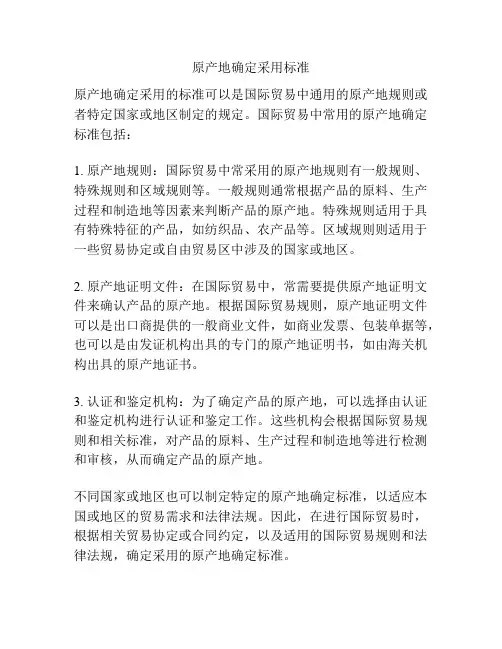 原产地确定采用标准

原产地确定采用的标准可以是国际贸易中通用的原产地规则或者特定国家或地区制定的规定。国际贸易中常用的原产地确定标准包括：

1. 原产地规则：国际贸易中常采用的原产地规则有一般规则、特殊规则和区域规则等。一般规则通常根据产品的原料、生产过程和制造地等因素来判断产品的原产地。特殊规则适用于具有特殊特征的产品，如纺织品、农产品等。区域规则则适用于一些贸易协定或自由贸易区中涉及的国家或地区。

2. 原产地证明文件：在国际贸易中，常需要提供原产地证明文件来确认产品的原产地。根据国际贸易规则，原产地证明文件可以是出口商提供的一般商业文件，如商业发票、包装单据等，也可以是由发证机构出具的专门的原产地证明书，如由海关机构出具的原产地证书。

3. 认证和鉴定机构：为了确定产品的原产地，可以选择由认证和鉴定机构进行认证和鉴定工作。这些机构会根据国际贸易规则和相关标准，对产品的原料、生产过程和制造地等进行检测和审核，从而确定产品的原产地。

不同国家或地区也可以制定特定的原产地确定标准，以适应本国或地区的贸易需求和法律法规。因此，在进行国际贸易时，根据相关贸易协定或合同约定，以及适用的国际贸易规则和法律法规，确定采用的原产地确定标准。